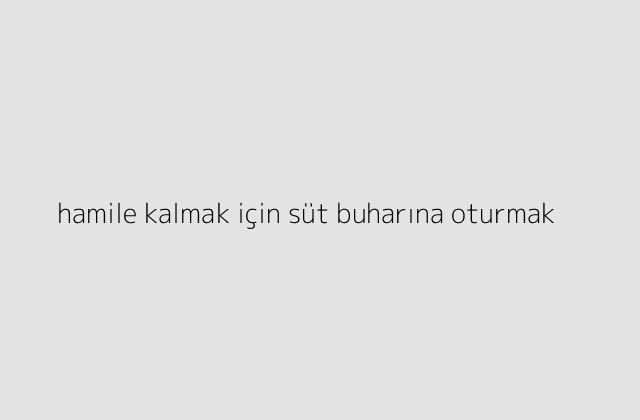 hamile kalmak için süt buharına oturmak